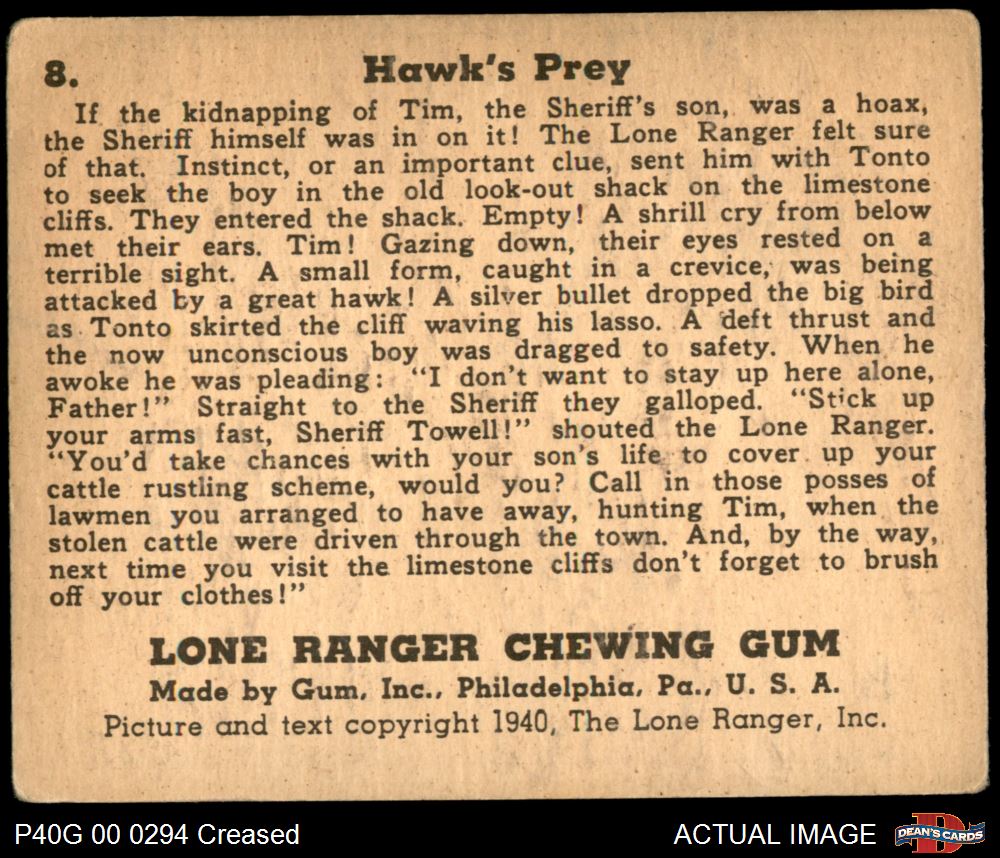 8. Hawk's Prey

If the kidnapping of Tim, the Sheriff's son, was a hoax, the Sheriff himself was in on it! The Lone Ranger felt sure of that. Instinct, or an important clue, sent him with Tonto to seek the boy in the old look-out shack on the limestone cliffs. They entered the shack. Empty! A shrill cry from below met their ears. Tim! Gazing down, their eyes rested on a terrible sight. A small form, caught in a crevice, was being attacked by a great hawk! A silver bullet dropped the big bird as Tonto skirted the cliff waving his lasso. A deft thrust and the now unconscious boy was dragged to safety. When he awoke he was pleading: "I don't want to stay up here alone, Father!" Straight to the Sheriff they galloped. "Stick up your arms fast, Sheriff Towell!" shouted the Lone Ranger. "You'd take chances with your son's life to cover up your cattle rustling scheme, would you? Call in those posses of lawmen you arranged to have away, hunting Tim, when the stolen cattle were driven through the town. And, by the way, next time you visit the limestone cliffs don't forget to brush off your clothes!"

LONE RANGER CHEWING GUM
Made by Gum, Inc., Philadelphia, Pa., U. S. A.
Picture and text copyright 1940, The Lone Ranger, Inc.

P40G 00 0294 Creased
ACTUAL IMAGE
DEAN'S CARDS